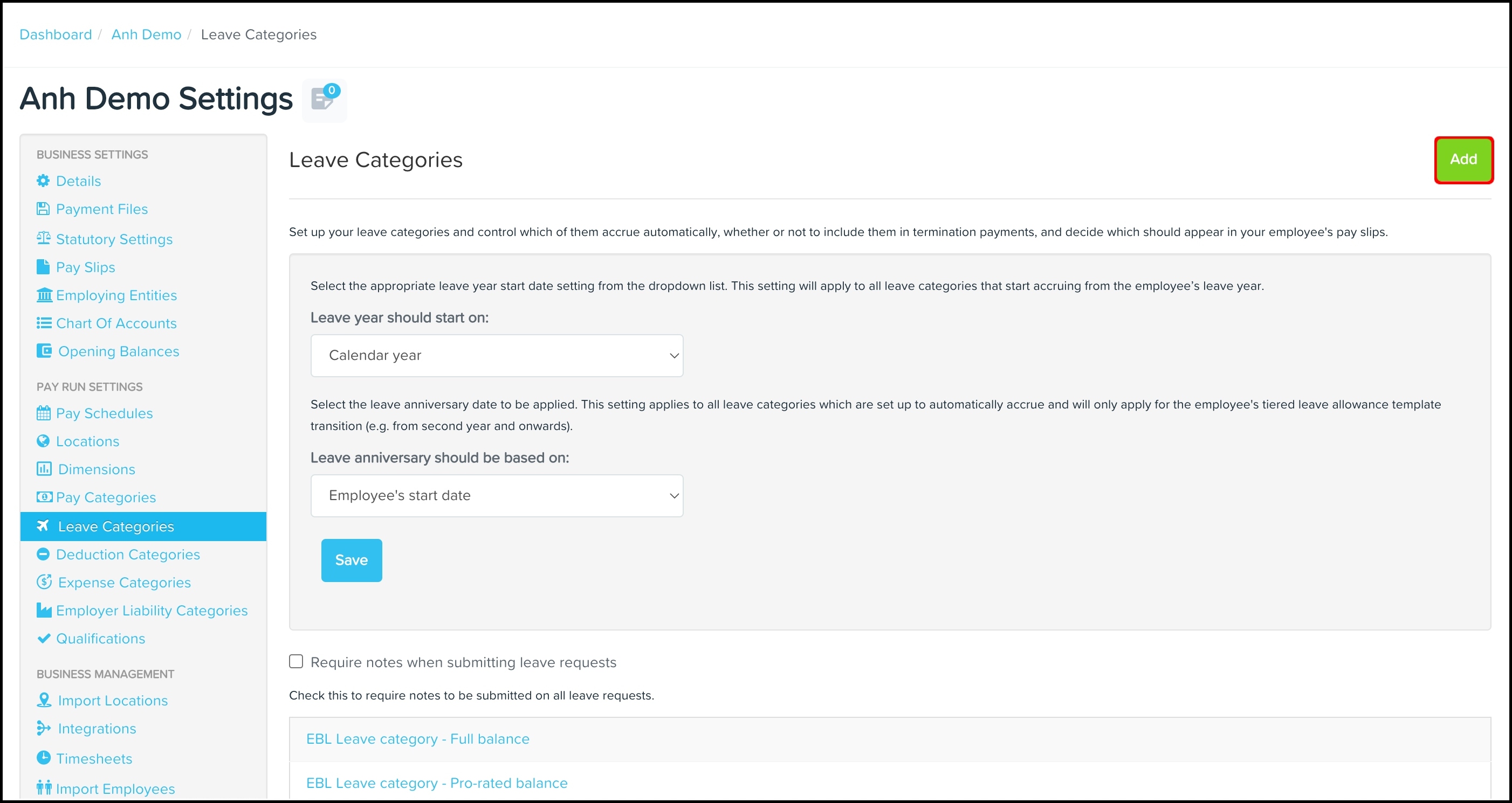 Dashboard / Anh Demo / Leave Categories

Anh Demo Settings 0

BUSINESS SETTINGS
Details
Payment Files
Statutory Settings
Pay Slips
Employing Entities
Chart Of Accounts
Opening Balances

PAY RUN SETTINGS
Pay Schedules
Locations
Dimensions
Pay Categories
Leave Categories
Deduction Categories
Expense Categories
Employer Liability Categories
Qualifications

BUSINESS MANAGEMENT
Import Locations
Integrations
Timesheets
Import Employees

Leave Categories

Add

Set up your leave categories and control which of them accrue automatically, whether or not to include them in termination payments, and decide which should appear in your employee's pay slips.

Select the appropriate leave year start date setting from the dropdown list. This setting will apply to all leave categories that start accruing from the employee's leave year.

Leave year should start on:

Calendar year

Select the leave anniversary date to be applied. This setting applies to all leave categories which are set up to automatically accrue and will only apply for the employee's tiered leave allowance template transition (e.g. from second year and onwards).

Leave anniversary should be based on:

Employee's start date

Save

Require notes when submitting leave requests

Check this to require notes to be submitted on all leave requests.

EBL Leave category - Full balance

EBL Leave category - Pro-rated balance